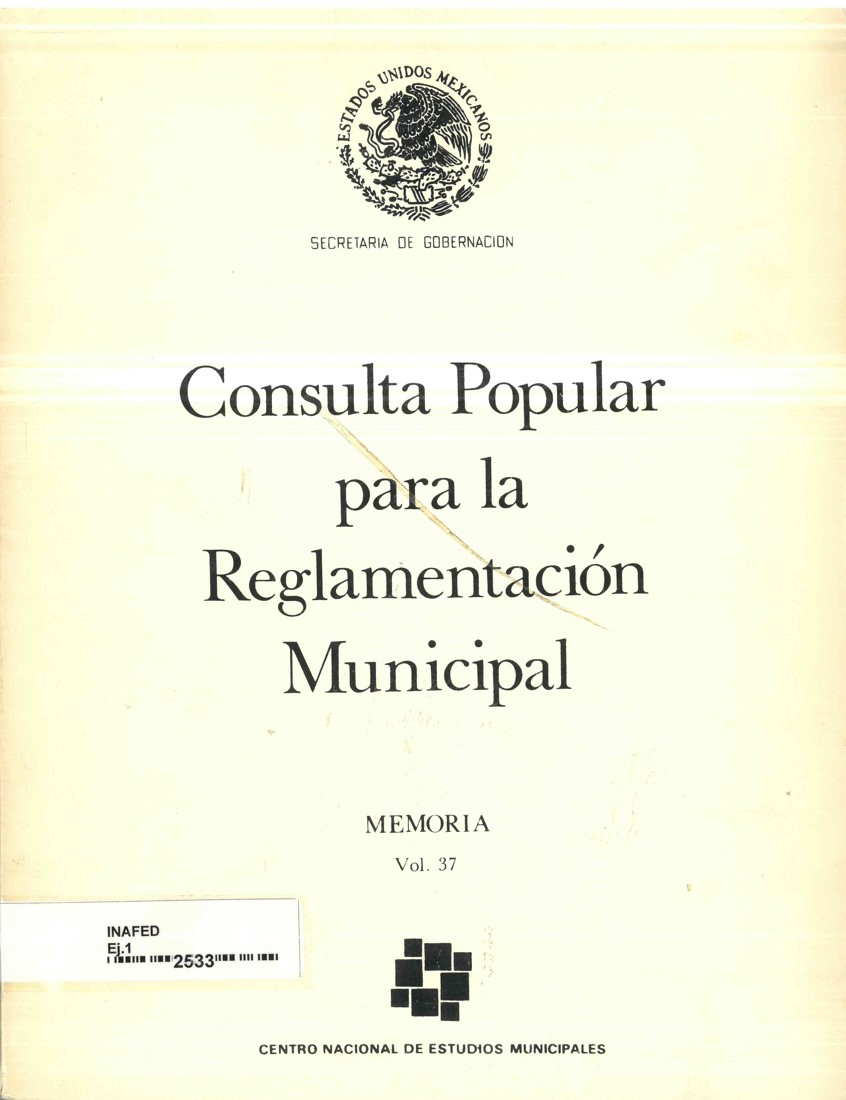 ESTADOS UNIDOS MEXICANOS

SECRETARIA DE GOBERNACION

Consulta Popular para la Reglamentación Municipal

MEMORIA

Vol. 37

INAFED
Ej.1
2533

CENTRO NACIONAL DE ESTUDIOS MUNICIPALES